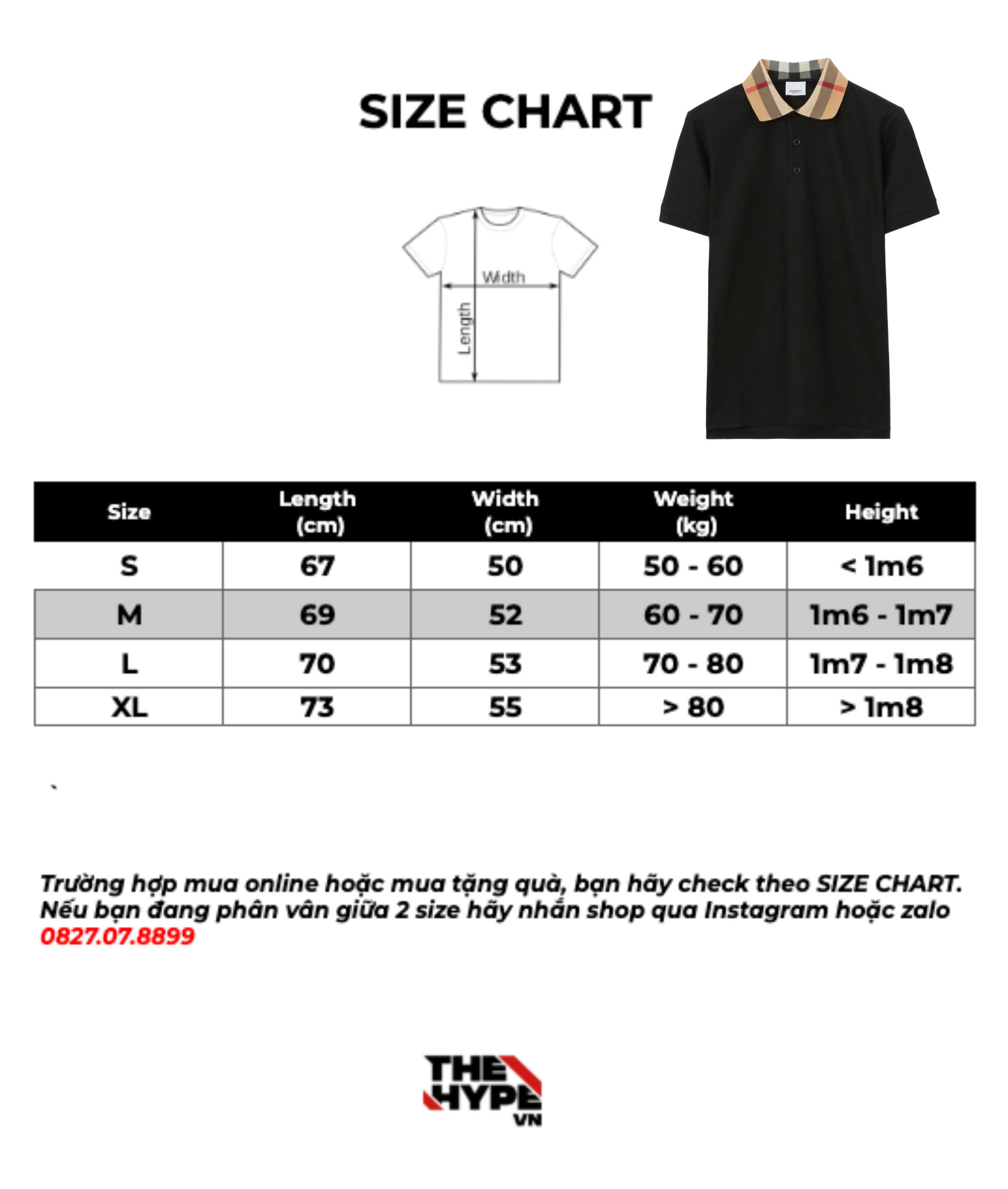 SIZE CHART

Width

Length

| Size | Length (cm) | Width (cm) | Weight (kg) | Height |
|---|---|---|---|---|
| S | 67 | 50 | 50 - 60 | < 1m6 |
| M | 69 | 52 | 60 - 70 | 1m6 - 1m7 |
| L | 70 | 53 | 70 - 80 | 1m7 - 1m8 |
| XL | 73 | 55 | > 80 | > 1m8 |

Trường hợp mua online hoặc mua tặng quà, bạn hãy check theo SIZE CHART. Nếu bạn đang phân vân giữa 2 size hãy nhắn shop qua Instagram hoặc zalo 0827.07.8899

THE HYPE VN